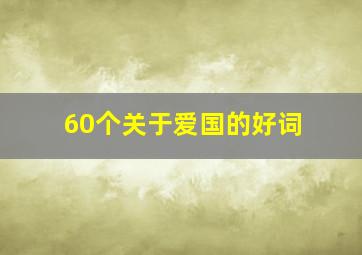 60个关于爱国的好词